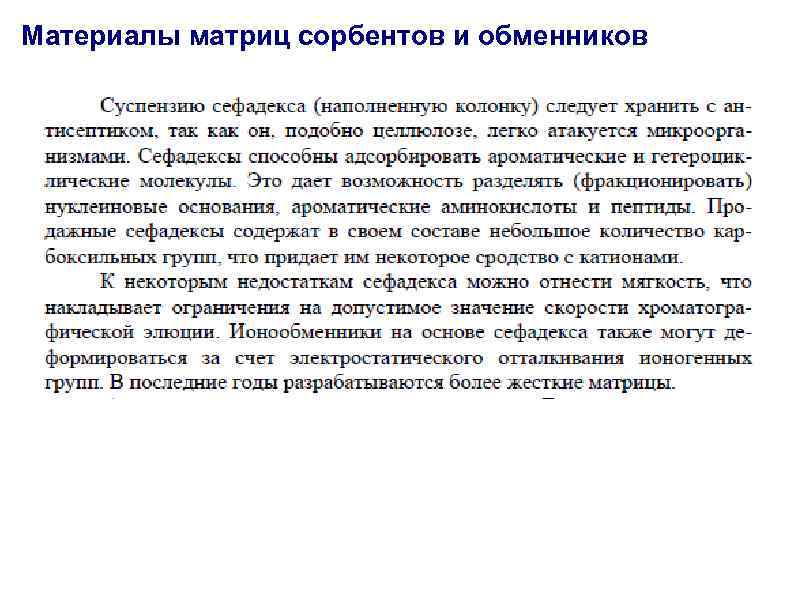 Материалы матриц сорбентов и обменников

Суспензию сефадекса (наполненную колонку) следует хранить с антисептиком, так как он, подобно целлюлозе, легко атакуется микроорганизмами. Сефадексы способны адсорбировать ароматические и гетероциклические молекулы. Это дает возможность разделять (фракционировать) нуклеиновые основания, ароматические аминокислоты и пептиды. Продажные сефадексы содержат в своем составе небольшое количество карбоксильных групп, что придает им некоторое сродство с катионами.

К некоторым недостаткам сефадекса можно отнести мягкость, что накладывает ограничения на допустимое значение скорости хроматографической элюции. Ионообменники на основе сефадекса также могут деформироваться за счет электростатического отталкивания ионогенных групп. В последние годы разрабатываются более жесткие матрицы.